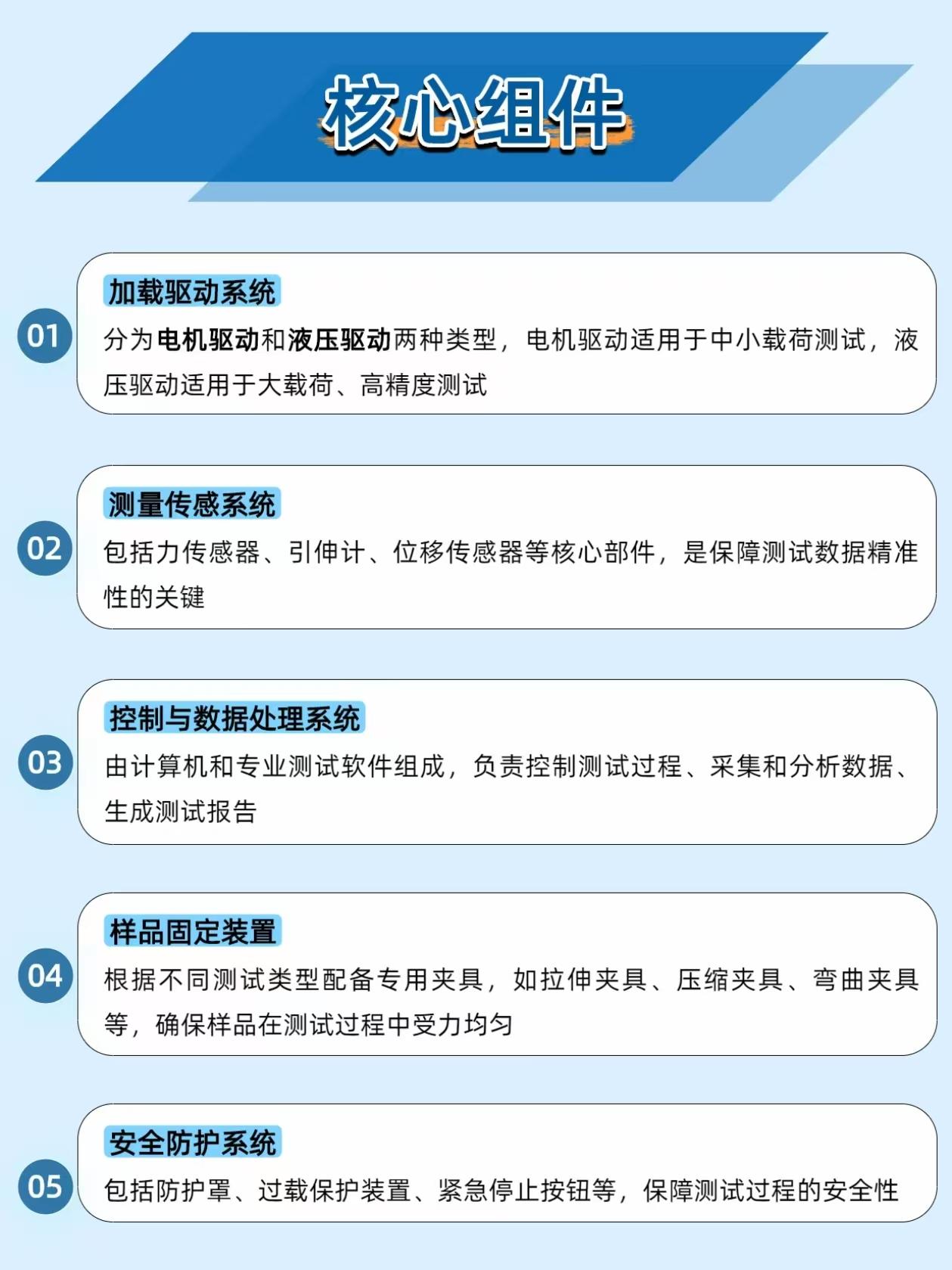 核心组件

01

加载驱动系统

分为电机驱动和液压驱动两种类型，电机驱动适用于中小载荷测试，液压驱动适用于大载荷、高精度测试

02

测量传感系统

包括力传感器、引伸计、位移传感器等核心部件，是保障测试数据精准性的关键

03

控制与数据处理系统

由计算机和专业测试软件组成，负责控制测试过程、采集和分析数据、生成测试报告

04

样品固定装置

根据不同测试类型配备专用夹具，如拉伸夹具、压缩夹具、弯曲夹具等，确保样品在测试过程中受力均匀

05

安全防护系统

包括防护罩、过载保护装置、紧急停止按钮等，保障测试过程的安全性